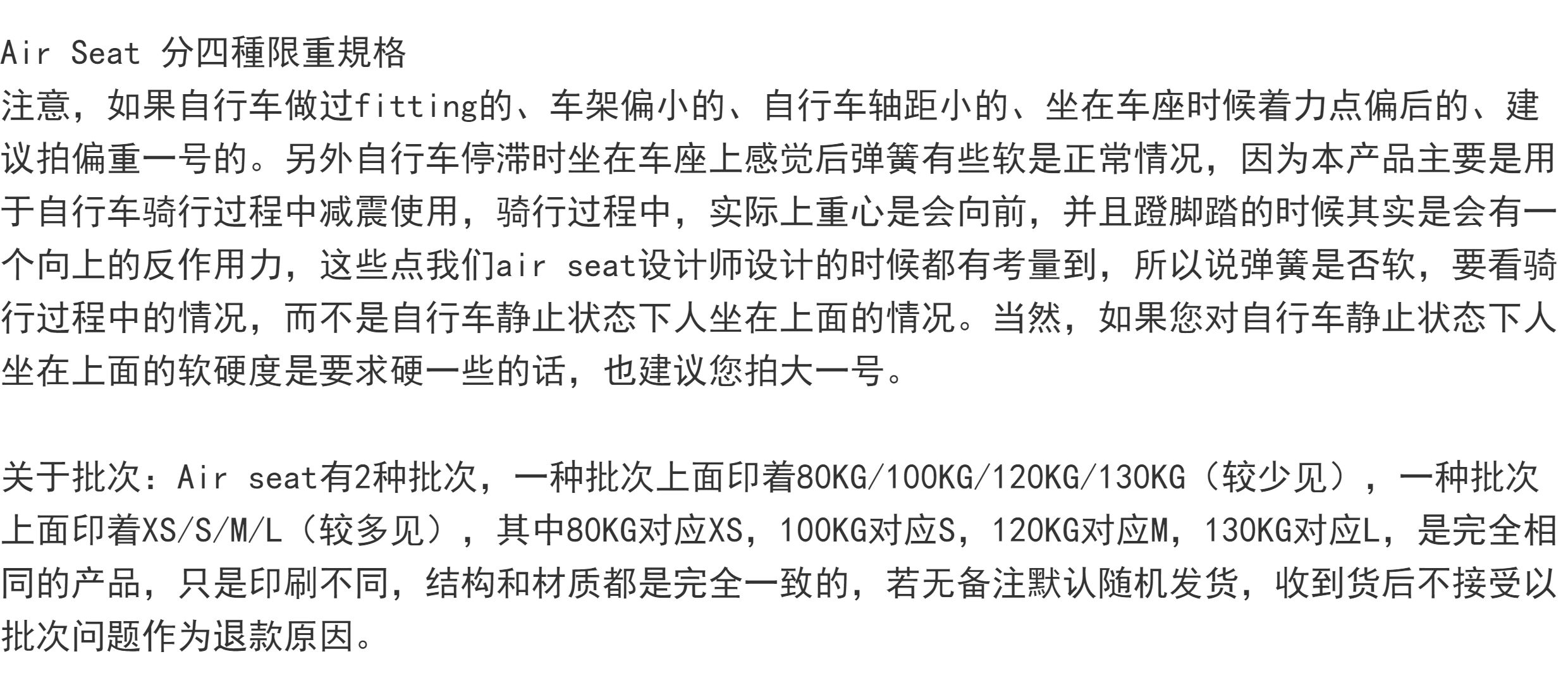 Air Seat 分四種限重規格

注意，如果自行车做过fitting的、车架偏小的、自行车轴距小的、坐在车座时候着力点偏后的、建议拍偏重一号的。另外自行车停滞时坐在车座上感觉后弹簧有些软是正常情况，因为本产品主要是用于自行车骑行过程中减震使用，骑行过程中，实际上重心是会向前，并且蹬脚踏的时候其实是会有一个向上的反作用力，这些点我们air seat设计师设计的时候都有考量到，所以说弹簧是否软，要看骑行过程中的情况，而不是自行车静止状态下人坐在上面的情况。当然，如果您对自行车静止状态下人坐在上面的软硬度是要求硬一些的话，也建议您拍大一号。

关于批次：Air seat有2种批次，一种批次上面印着80KG/100KG/120KG/130KG（较少见），一种批次上面印着XS/S/M/L（较多见），其中80KG对应XS，100KG对应S，120KG对应M，130KG对应L，是完全相同的产品，只是印刷不同，结构和材质都是完全一致的，若无备注默认随机发货，收到货后不接受以批次问题作为退款原因。